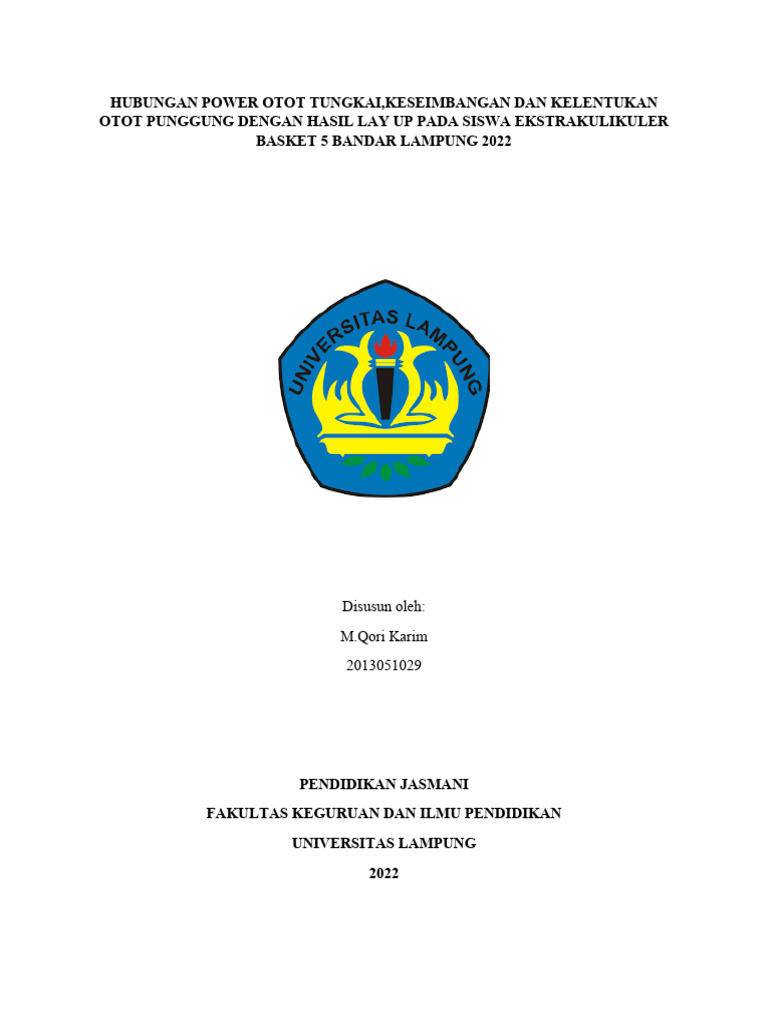 HUBUNGAN POWER OTOT TUNGKAI,KESEIMBANGAN DAN KELENTUKAN OTOT PUNGGUNG DENGAN HASIL LAY UP PADA SISWA EKSTRAKULIKULER BASKET 5 BANDAR LAMPUNG 2022

UNIVERSITAS LAMPUNG

Disusun oleh:

M.Qori Karim

2013051029

PENDIDIKAN JASMANI

FAKULTAS KEGURUAN DAN ILMU PENDIDIKAN

UNIVERSITAS LAMPUNG

2022